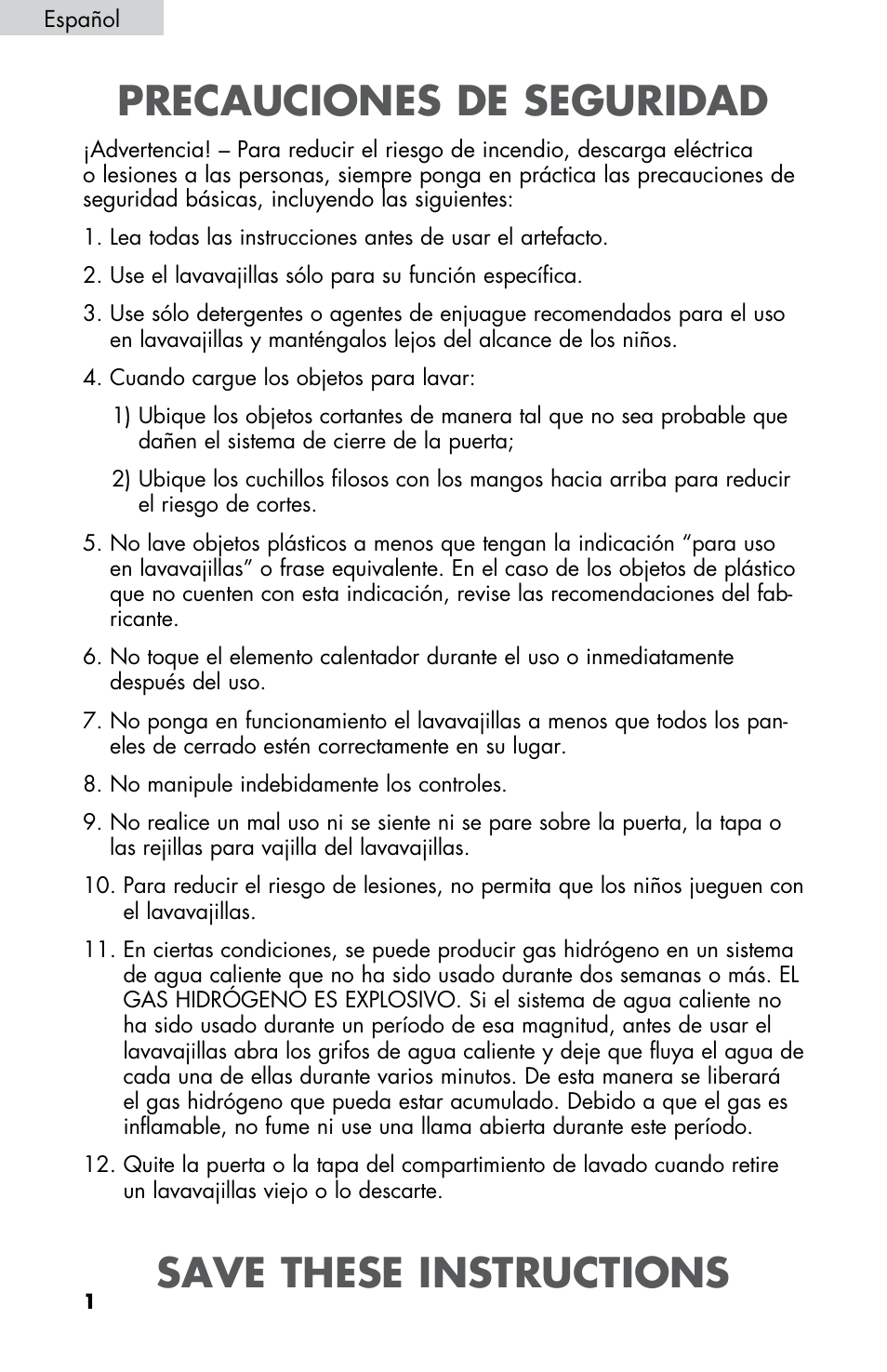 Español

PRECAUCIONES DE SEGURIDAD

¡Advertencia! – Para reducir el riesgo de incendio, descarga eléctrica o lesiones a las personas, siempre ponga en práctica las precauciones de seguridad básicas, incluyendo las siguientes:

1. Lea todas las instrucciones antes de usar el artefacto.

2. Use el lavavajillas sólo para su función específica.

3. Use sólo detergentes o agentes de enjuague recomendados para el uso en lavavajillas y manténgalos lejos del alcance de los niños.

4. Cuando cargue los objetos para lavar:

1) Ubique los objetos cortantes de manera tal que no sea probable que dañen el sistema de cierre de la puerta;

2) Ubique los cuchillos filosos con los mangos hacia arriba para reducir el riesgo de cortes.

5. No lave objetos plásticos a menos que tengan la indicación “para uso en lavavajillas” o frase equivalente. En el caso de los objetos de plástico que no cuenten con esta indicación, revise las recomendaciones del fabricante.

6. No toque el elemento calentador durante el uso o inmediatamente después del uso.

7. No ponga en funcionamiento el lavavajillas a menos que todos los paneles de cerrado estén correctamente en su lugar.

8. No manipule indebidamente los controles.

9. No realice un mal uso ni se siente ni se pare sobre la puerta, la tapa o las rejillas para vajilla del lavavajillas.

10. Para reducir el riesgo de lesiones, no permita que los niños jueguen con el lavavajillas.

11. En ciertas condiciones, se puede producir gas hidrógeno en un sistema de agua caliente que no ha sido usado durante dos semanas o más. EL GAS HIDRÓGENO ES EXPLOSIVO. Si el sistema de agua caliente no ha sido usado durante un período de esa magnitud, antes de usar el lavavajillas abra los grifos de agua caliente y deje que fluya el agua de cada una de ellas durante varios minutos. De esta manera se liberará el gas hidrógeno que pueda estar acumulado. Debido a que el gas es inflamable, no fume ni use una llama abierta durante este período.

12. Quite la puerta o la tapa del compartimiento de lavado cuando retire un lavavajillas viejo o lo descarte.

SAVE THESE INSTRUCTIONS

1